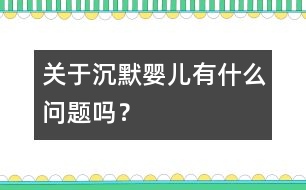 关于沉默婴儿有什么问题吗？